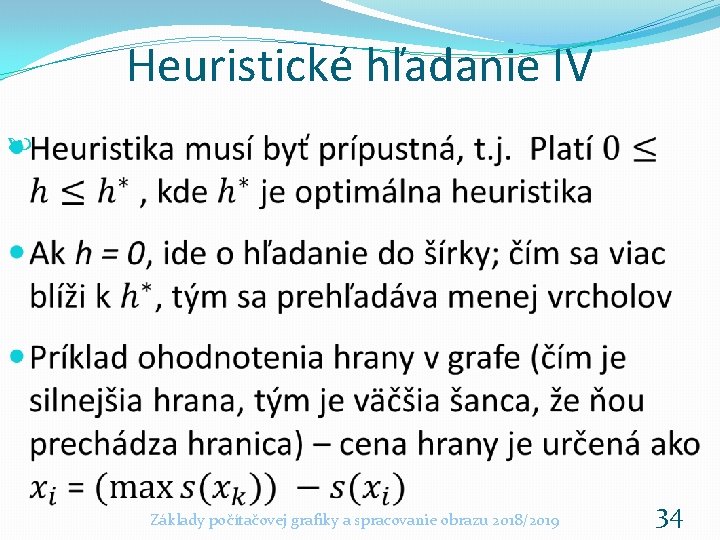 Heuristické hľadanie IV

Heuristika musí byť prípustná, t.j. Platí $0 \leq h \leq h^*$ , kde $h^*$ je optimálna heuristika

Ak $h = 0$, ide o hľadanie do šírky; čím sa viac blíži k $h^*$, tým sa prehľadáva menej vrcholov

Príklad ohodnotenia hrany v grafe (čím je silnejšia hrana, tým je väčšia šanca, že ňou prechádza hranica) – cena hrany je určená ako $x_i = (\max s(x_k)) - s(x_i)$

Základy počítačovej grafiky a spracovanie obrazu 2018/2019

34